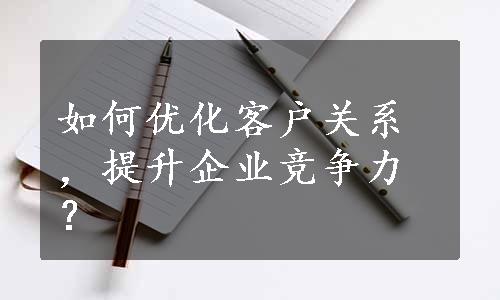 如何优化客户关系，提升企业竞争力？